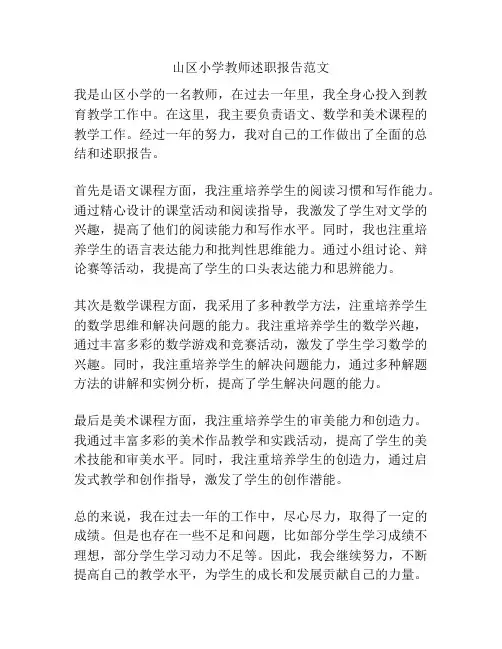 山区小学教师述职报告范文

我是山区小学的一名教师，在过去一年里，我全身心投入到教育教学工作中。在这里，我主要负责语文、数学和美术课程的教学工作。经过一年的努力，我对自己的工作做出了全面的总结和述职报告。

首先是语文课程方面，我注重培养学生的阅读习惯和写作能力。通过精心设计的课堂活动和阅读指导，我激发了学生对文学的兴趣，提高了他们的阅读能力和写作水平。同时，我也注重培养学生的语言表达能力和批判性思维能力。通过小组讨论、辩论赛等活动，我提高了学生的口头表达能力和思辨能力。

其次是数学课程方面，我采用了多种教学方法，注重培养学生的数学思维和解决问题的能力。我注重培养学生的数学兴趣，通过丰富多彩的数学游戏和竞赛活动，激发了学生学习数学的兴趣。同时，我注重培养学生的解决问题能力，通过多种解题方法的讲解和实例分析，提高了学生解决问题的能力。

最后是美术课程方面，我注重培养学生的审美能力和创造力。我通过丰富多彩的美术作品教学和实践活动，提高了学生的美术技能和审美水平。同时，我注重培养学生的创造力，通过启发式教学和创作指导，激发了学生的创作潜能。

总的来说，我在过去一年的工作中，尽心尽力，取得了一定的成绩。但是也存在一些不足和问题，比如部分学生学习成绩不理想，部分学生学习动力不足等。因此，我会继续努力，不断提高自己的教学水平，为学生的成长和发展贡献自己的力量。